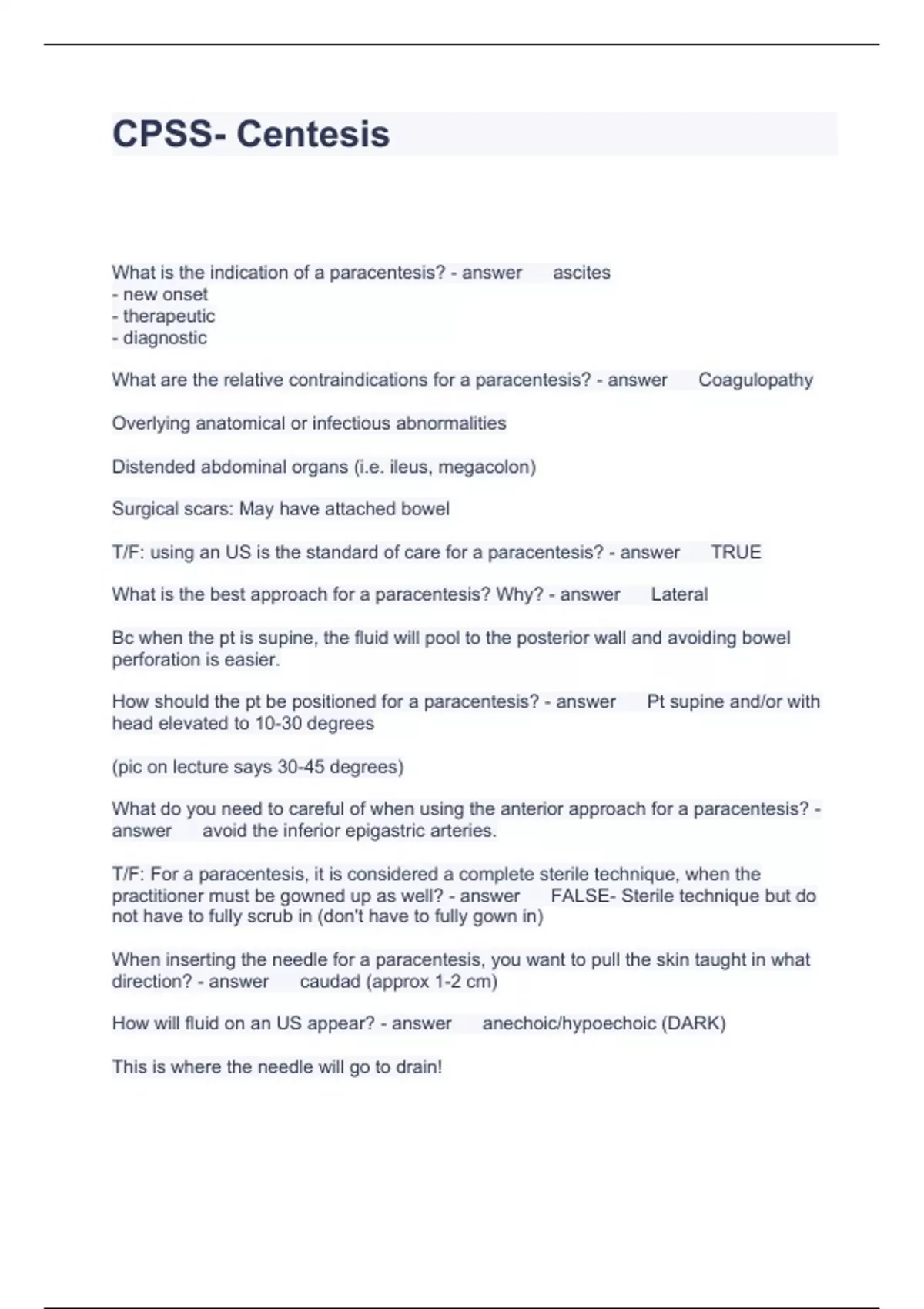 CPSS- Centesis

What is the indication of a paracentesis? - answer ascites
- new onset
- therapeutic
- diagnostic

What are the relative contraindications for a paracentesis? - answer Coagulopathy

Overlying anatomical or infectious abnormalities

Distended abdominal organs (i.e. ileus, megacolon)

Surgical scars: May have attached bowel

T/F: using an US is the standard of care for a paracentesis? - answer TRUE

What is the best approach for a paracentesis? Why? - answer Lateral

Bc when the pt is supine, the fluid will pool to the posterior wall and avoiding bowel perforation is easier.

How should the pt be positioned for a paracentesis? - answer Pt supine and/or with head elevated to 10-30 degrees

(pic on lecture says 30-45 degrees)

What do you need to careful of when using the anterior approach for a paracentesis? - answer avoid the inferior epigastric arteries.

T/F: For a paracentesis, it is considered a complete sterile technique, when the practitioner must be gowned up as well? - answer FALSE- Sterile technique but do not have to fully scrub in (don't have to fully gown in)

When inserting the needle for a paracentesis, you want to pull the skin taught in what direction? - answer caudad (approx 1-2 cm)

How will fluid on an US appear? - answer anechoic/hypoechoic (DARK)

This is where the needle will go to drain!